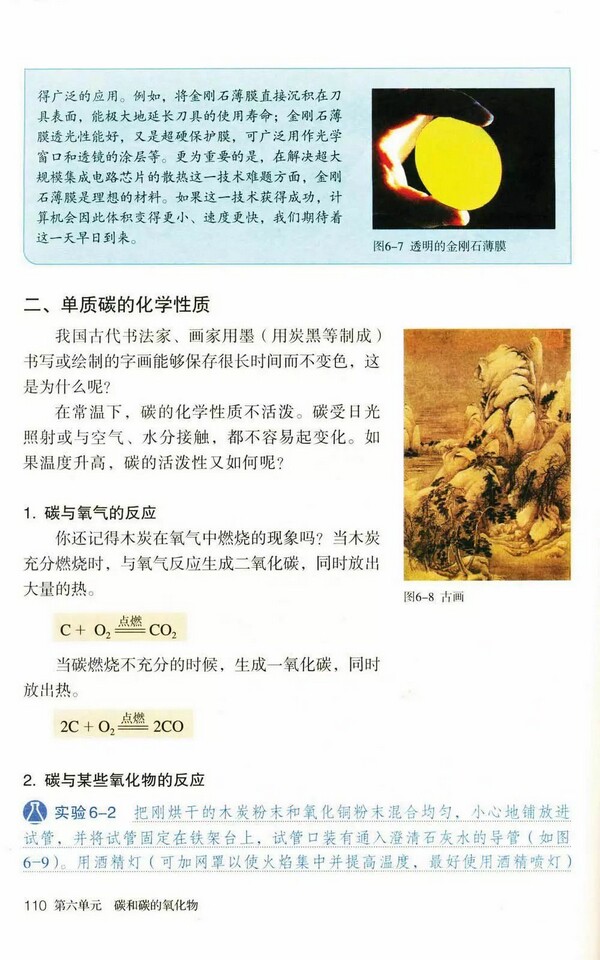 得广泛的应用。例如，将金刚石薄膜直接沉积在刀具表面，能极大地延长刀具的使用寿命；金刚石薄膜透光性能好，又是超硬保护膜，可广泛用作光学窗口和透镜的涂层等。更为重要的是，在解决超大规模集成电路芯片的散热这一技术难题方面，金刚石薄膜是理想的材料。如果这一技术获得成功，计算机会因此体积变得更小、速度更快，我们期待着这一天早日到来。

图6-7 透明的金刚石薄膜

二、单质碳的化学性质

我国古代书法家、画家用墨（用炭黑等制成）书写或绘制的字画能够保存很长时间而不变色，这是为什么呢？

在常温下，碳的化学性质不活泼。碳受日光照射或与空气、水分接触，都不容易起变化。如果温度升高，碳的活泼性又如何呢？

图6-8 古画

1. 碳与氧气的反应

你还记得木炭在氧气中燃烧的现象吗？当木炭充分燃烧时，与氧气反应生成二氧化碳，同时放出大量的热。

$C + O_2 \xlongequal{点燃} CO_2$

当碳燃烧不充分的时候，生成一氧化碳，同时放出热。

$2C + O_2 \xlongequal{点燃} 2CO$

2. 碳与某些氧化物的反应

实验6-2 把刚烘干的木炭粉末和氧化铜粉末混合均匀，小心地铺放进试管，并将试管固定在铁架台上，试管口装有通入澄清石灰水的导管（如图6-9）。用酒精灯（可加网罩以使火焰集中并提高温度，最好使用酒精喷灯）

110 第六单元 碳和碳的氧化物